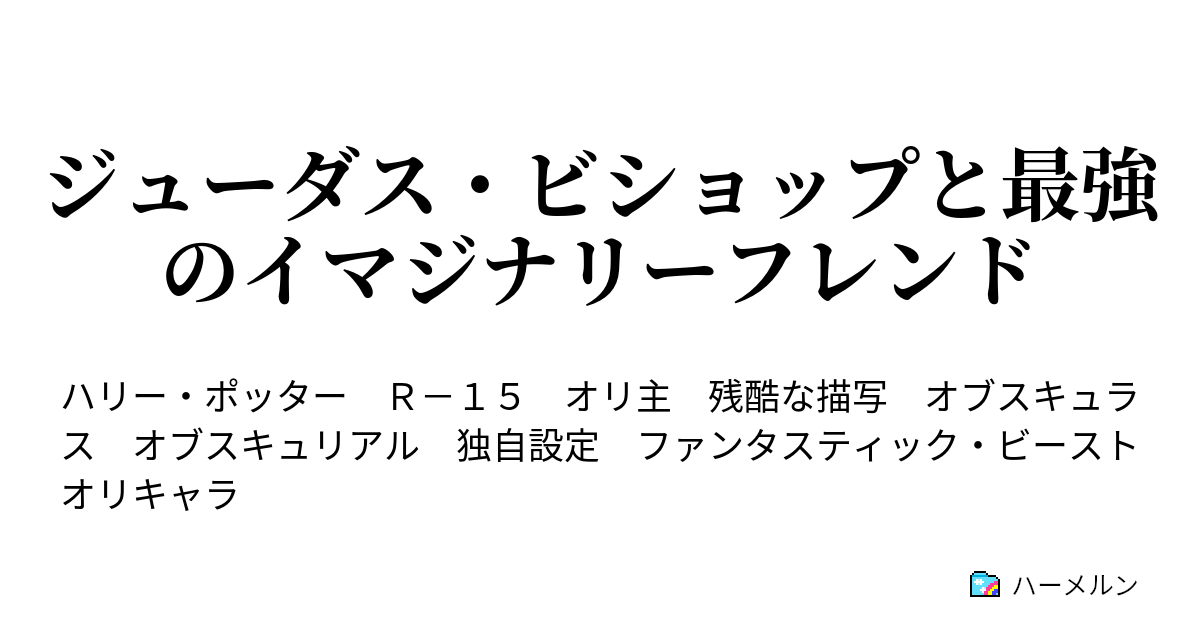 ジューダス・ビショップと最強のイマジナリーフレンド

ハリー・ポッター　Ｒ－１５　オリ主　残酷な描写　オブスキュラス　オブスキュリアル　独自設定　ファンタスティック・ビースト　オリキャラ

ハーメルン